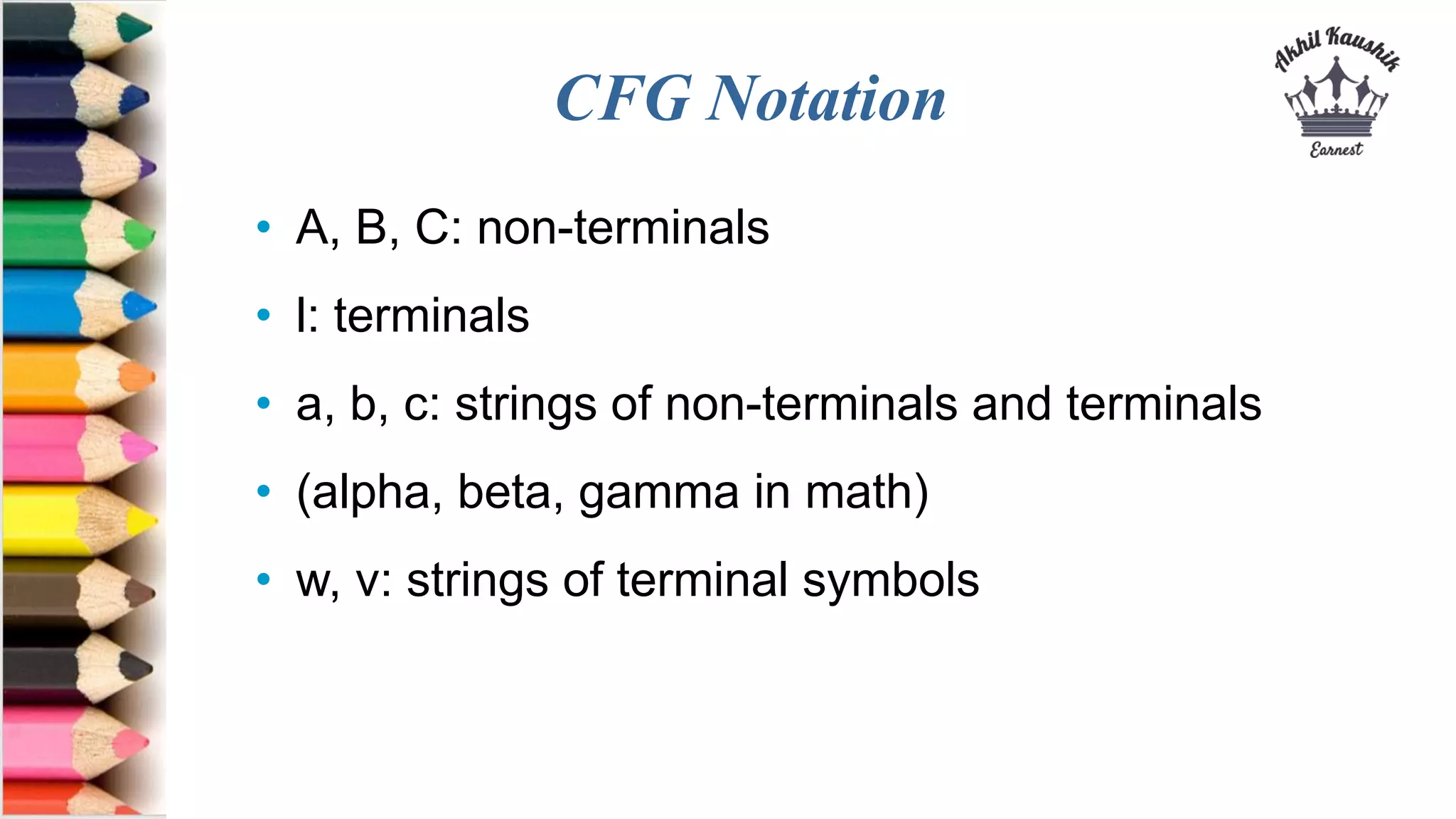 Akhil Kaushik
Earnest

CFG Notation

• A, B, C: non-terminals

• l: terminals

• a, b, c: strings of non-terminals and terminals

• (alpha, beta, gamma in math)

• w, v: strings of terminal symbols